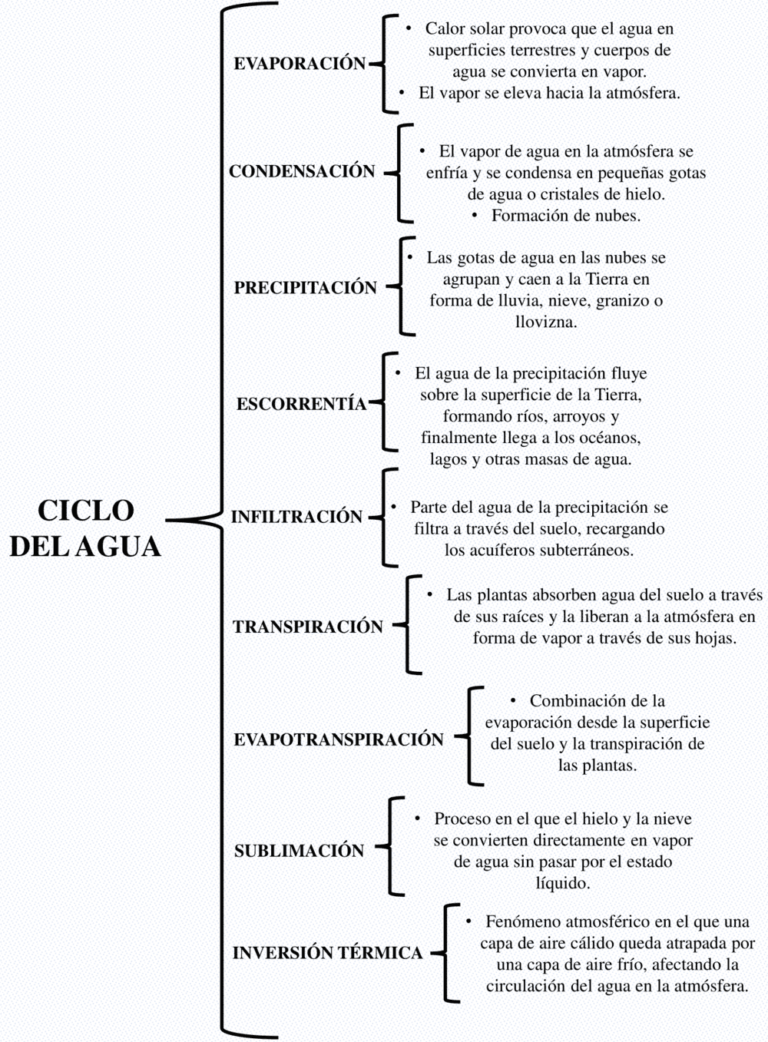 CICLO DEL AGUA

EVAPORACIÓN

• Calor solar provoca que el agua en superficies terrestres y cuerpos de agua se convierta en vapor.
• El vapor se eleva hacia la atmósfera.

CONDENSACIÓN

• El vapor de agua en la atmósfera se enfría y se condensa en pequeñas gotas de agua o cristales de hielo.
• Formación de nubes.

PRECIPITACIÓN

• Las gotas de agua en las nubes se agrupan y caen a la Tierra en forma de lluvia, nieve, granizo o llovizna.

ESCORRENTÍA

• El agua de la precipitación fluye sobre la superficie de la Tierra, formando ríos, arroyos y finalmente llega a los océanos, lagos y otras masas de agua.

INFILTRACIÓN

• Parte del agua de la precipitación se filtra a través del suelo, recargando los acuíferos subterráneos.

TRANSPIRACIÓN

• Las plantas absorben agua del suelo a través de sus raíces y la liberan a la atmósfera en forma de vapor a través de sus hojas.

EVAPOTRANSPIRACIÓN

• Combinación de la evaporación desde la superficie del suelo y la transpiración de las plantas.

SUBLIMACIÓN

• Proceso en el que el hielo y la nieve se convierten directamente en vapor de agua sin pasar por el estado líquido.

INVERSIÓN TÉRMICA

• Fenómeno atmosférico en el que una capa de aire cálido queda atrapada por una capa de aire frío, afectando la circulación del agua en la atmósfera.